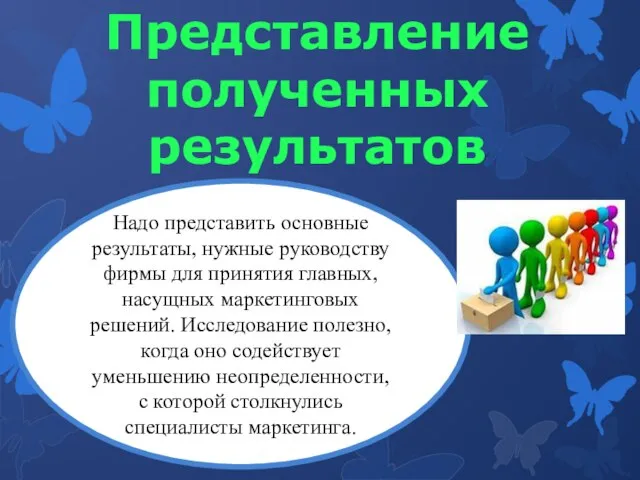 Представление полученных результатов

Надо представить основные результаты, нужные руководству фирмы для принятия главных, насущных маркетинговых решений. Исследование полезно, когда оно содействует уменьшению неопределенности, с которой столкнулись специалисты маркетинга.